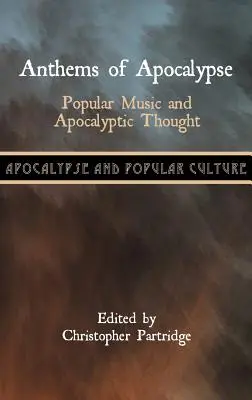 Anthems of Apocalypse

Popular Music and Apocalyptic Thought

APOCALYPSE AND POPULAR CULTURE

Edited by
Christopher Partridge